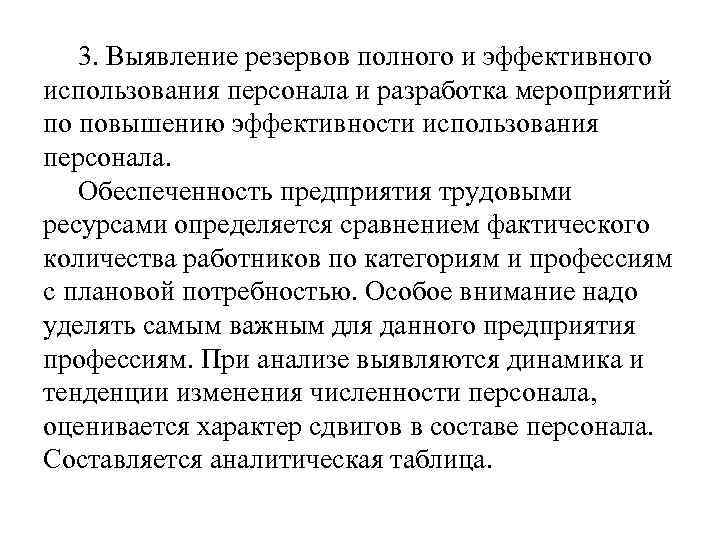 3. Выявление резервов полного и эффективного использования персонала и разработка мероприятий по повышению эффективности использования персонала.

Обеспеченность предприятия трудовыми ресурсами определяется сравнением фактического количества работников по категориям и профессиям с плановой потребностью. Особое внимание надо уделять самым важным для данного предприятия профессиям. При анализе выявляются динамика и тенденции изменения численности персонала, оценивается характер сдвигов в составе персонала. Составляется аналитическая таблица.